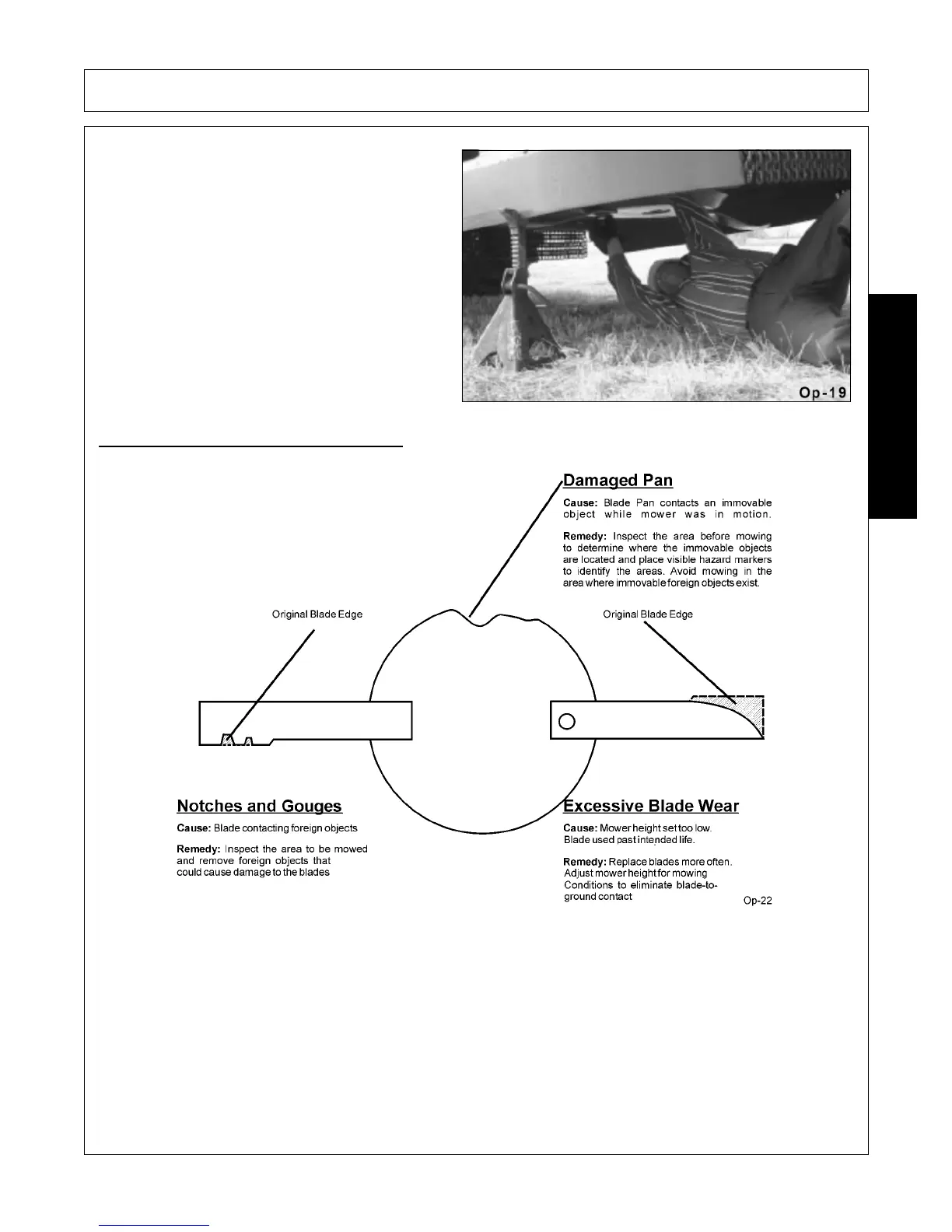 Op-19

Damaged Pan

Cause: Blade Pan contacts an immovable object while mower was in motion.

Remedy: Inspect the area before mowing to determine where the immovable objects are located and place visible hazard markers to identify the areas. Avoid mowing in the area where immovable foreign objects exist.

Original Blade Edge

Original Blade Edge

Notches and Gouges

Cause: Blade contacting foreign objects

Remedy: Inspect the area to be mowed and remove foreign objects that could cause damage to the blades

Excessive Blade Wear

Cause: Mower height set too low. Blade used past intended life.

Remedy: Replace blades more often. Adjust mower height for mowing Conditions to eliminate blade-to-ground contact

Op-22